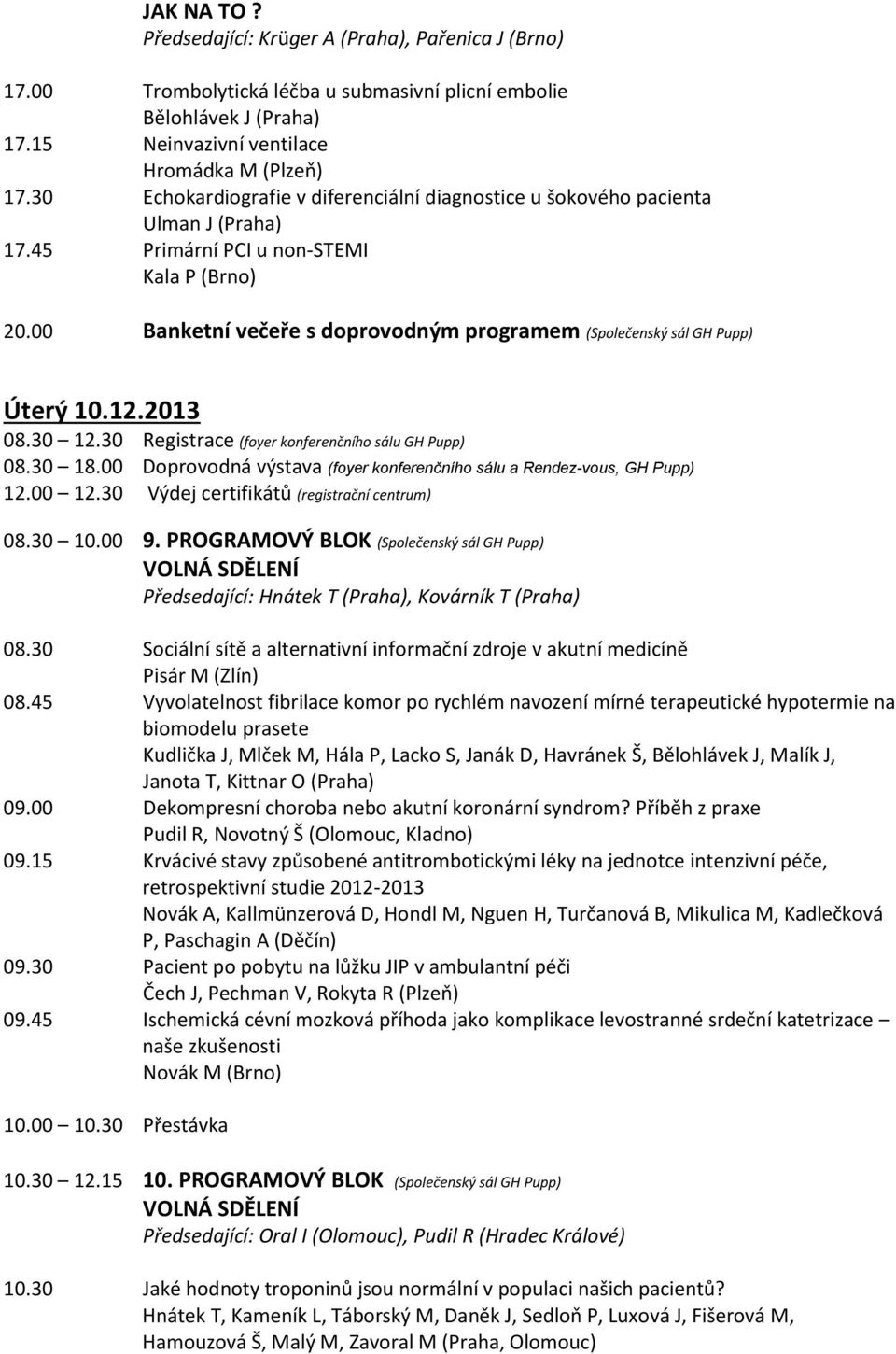 JAK NA TO ?
Předsedající: Krüger A (Praha), Pařenica J (Brno)

17.00 Trombolytická léčba u submasivní plicní embolie
Bělohlávek J (Praha)
17.15 Neinvazivní ventilace
Hromádka M (Plzeň)
17.30 Echokardiografie v diferenciální diagnostice u šokového pacienta
Ulman J (Praha)
17.45 Primární PCI u non-STEMI
Kala P (Brno)

20.00 Banketní večeře s doprovodným programem (Společenský sál GH Pupp)

Úterý 10.12.2013
08.30 – 12.30 Registrace (foyer konferenčního sálu GH Pupp)
08.30 – 18.00 Doprovodná výstava (foyer konferenčního sálu a Rendez-vous, GH Pupp)
12.00 – 12.30 Výdej certifikátů (registrační centrum)

08.30 – 10.00 9. PROGRAMOVÝ BLOK (Společenský sál GH Pupp)
VOLNÁ SDĚLENÍ
Předsedající: Hnátek T (Praha), Kovárník T (Praha)

08.30 Sociální sítě a alternativní informační zdroje v akutní medicíně
Pisár M (Zlín)
08.45 Vyvolatelnost fibrilace komor po rychlém navození mírné terapeutické hypotermie na biomodelu prasete
Kudlička J, Mlček M, Hála P, Lacko S, Janák D, Havránek Š, Bělohlávek J, Malík J, Janota T, Kittnar O (Praha)
09.00 Dekompresní choroba nebo akutní koronární syndrom? Příběh z praxe
Pudil R, Novotný Š (Olomouc, Kladno)
09.15 Krvácivé stavy způsobené antitrombotickými léky na jednotce intenzivní péče, retrospektivní studie 2012-2013
Novák A, Kallmünzerová D, Hondl M, Nguen H, Turčanová B, Mikulica M, Kadlečková P, Paschagin A (Děčín)
09.30 Pacient po pobytu na lůžku JIP v ambulantní péči
Čech J, Pechman V, Rokyta R (Plzeň)
09.45 Ischemická cévní mozková příhoda jako komplikace levostranné srdeční katetrizace – naše zkušenosti
Novák M (Brno)

10.00 – 10.30 Přestávka

10.30 – 12.15 10. PROGRAMOVÝ BLOK (Společenský sál GH Pupp)
VOLNÁ SDĚLENÍ
Předsedající: Oral I (Olomouc), Pudil R (Hradec Králové)

10.30 Jaké hodnoty troponinů jsou normální v populaci našich pacientů?
Hnátek T, Kameník L, Táborský M, Daněk J, Sedloň P, Luxová J, Fišerová M, Hamouzová Š, Malý M, Zavoral M (Praha, Olomouc)